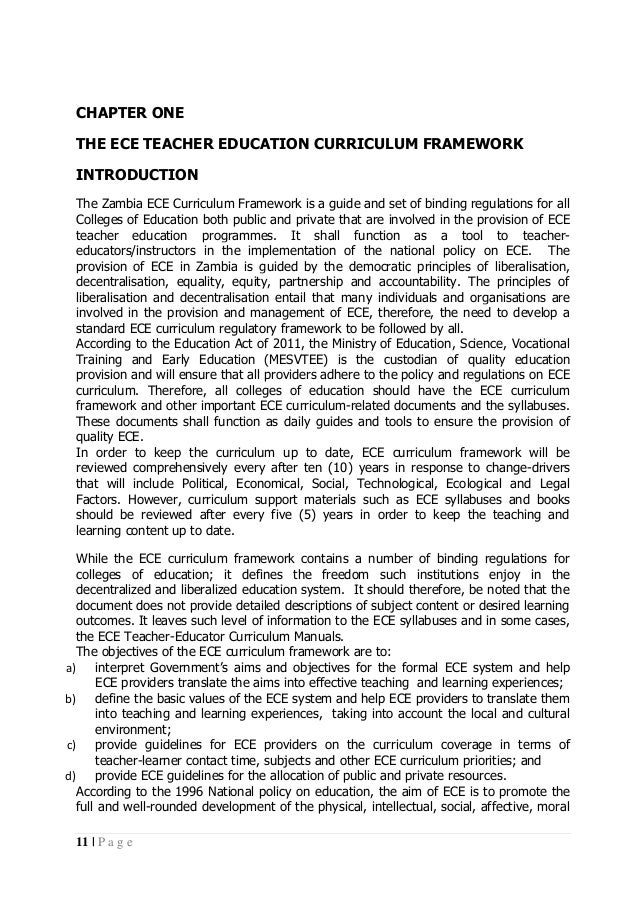 CHAPTER ONE

THE ECE TEACHER EDUCATION CURRICULUM FRAMEWORK

INTRODUCTION

The Zambia ECE Curriculum Framework is a guide and set of binding regulations for all Colleges of Education both public and private that are involved in the provision of ECE teacher education programmes. It shall function as a tool to teacher-educators/instructors in the implementation of the national policy on ECE. The provision of ECE in Zambia is guided by the democratic principles of liberalisation, decentralisation, equality, equity, partnership and accountability. The principles of liberalisation and decentralisation entail that many individuals and organisations are involved in the provision and management of ECE, therefore, the need to develop a standard ECE curriculum regulatory framework to be followed by all.
According to the Education Act of 2011, the Ministry of Education, Science, Vocational Training and Early Education (MESVTEE) is the custodian of quality education provision and will ensure that all providers adhere to the policy and regulations on ECE curriculum. Therefore, all colleges of education should have the ECE curriculum framework and other important ECE curriculum-related documents and the syllabuses. These documents shall function as daily guides and tools to ensure the provision of quality ECE.
In order to keep the curriculum up to date, ECE curriculum framework will be reviewed comprehensively every after ten (10) years in response to change-drivers that will include Political, Economical, Social, Technological, Ecological and Legal Factors. However, curriculum support materials such as ECE syllabuses and books should be reviewed after every five (5) years in order to keep the teaching and learning content up to date.

While the ECE curriculum framework contains a number of binding regulations for colleges of education; it defines the freedom such institutions enjoy in the decentralized and liberalized education system. It should therefore, be noted that the document does not provide detailed descriptions of subject content or desired learning outcomes. It leaves such level of information to the ECE syllabuses and in some cases, the ECE Teacher-Educator Curriculum Manuals.
The objectives of the ECE curriculum framework are to:
a) interpret Government's aims and objectives for the formal ECE system and help ECE providers translate the aims into effective teaching and learning experiences;
b) define the basic values of the ECE system and help ECE providers to translate them into teaching and learning experiences, taking into account the local and cultural environment;
c) provide guidelines for ECE providers on the curriculum coverage in terms of teacher-learner contact time, subjects and other ECE curriculum priorities; and
d) provide ECE guidelines for the allocation of public and private resources.
According to the 1996 National policy on education, the aim of ECE is to promote the full and well-rounded development of the physical, intellectual, social, affective, moral

11 | P a g e